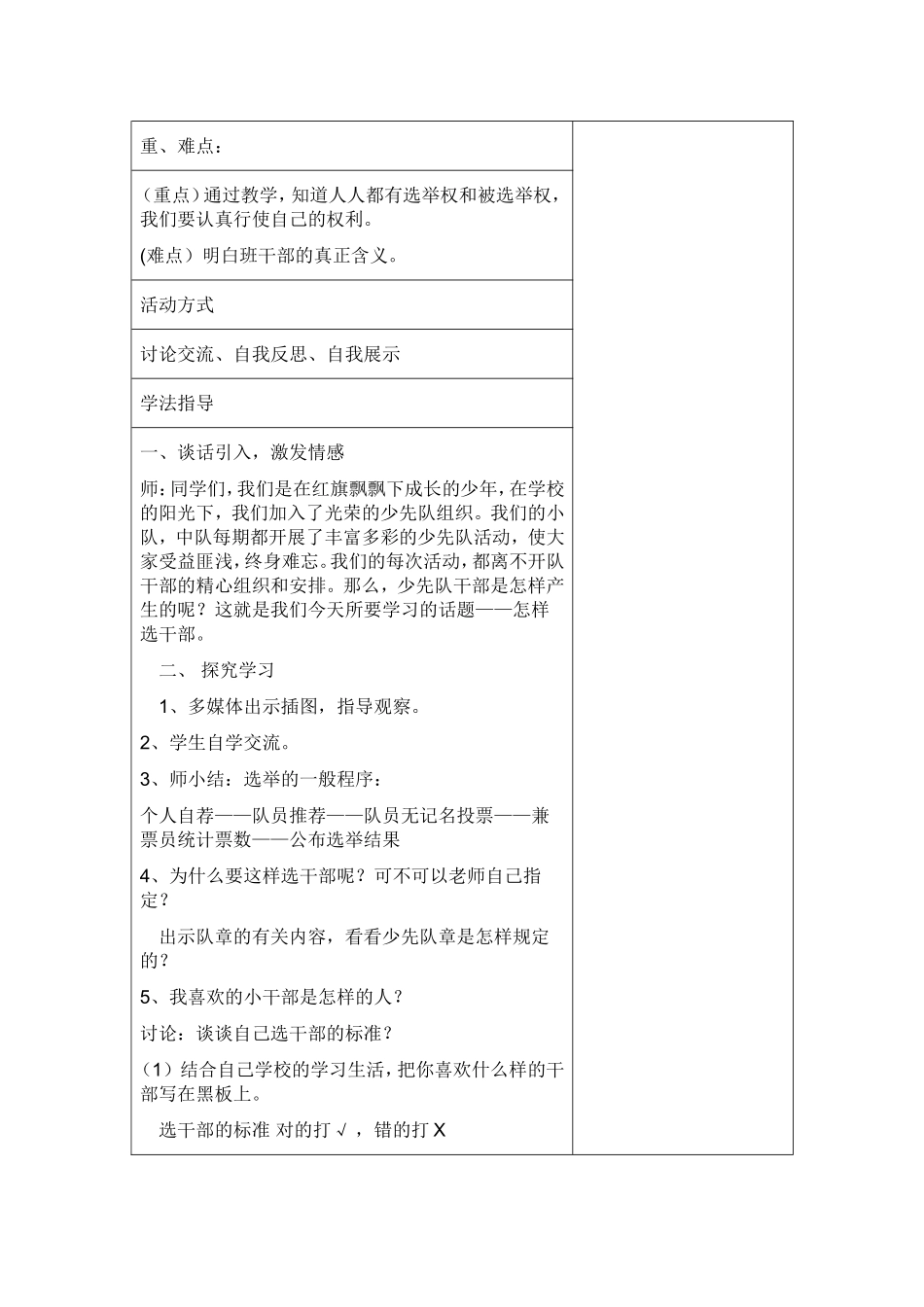 重、难点：

（重点）通过教学，知道人人都有选举权和被选举权，我们要认真行使自己的权利。

(难点）明白班干部的真正含义。

活动方式

讨论交流、自我反思、自我展示

学法指导

一、谈话引入，激发情感

师：同学们，我们是在红旗飘飘下成长的少年，在学校的阳光下，我们加入了光荣的少先队组织。我们的小队，中队每期都开展了丰富多彩的少先队活动，使大家受益匪浅，终身难忘。我们的每次活动，都离不开队干部的精心组织和安排。那么，少先队干部是怎样产生的呢？这就是我们今天所要学习的话题——怎样选干部。

二、 探究学习

1、多媒体出示插图，指导观察。

2、学生自学交流。

3、师小结：选举的一般程序：

个人自荐——队员推荐——队员无记名投票——兼票员统计票数——公布选举结果

4、为什么要这样选干部呢？可不可以老师自己指定？

出示队章的有关内容，看看少先队章是怎样规定的？

5、我喜欢的小干部是怎样的人？

讨论：谈谈自己选干部的标准？

（1）结合自己学校的学习生活，把你喜欢什么样的干部写在黑板上。

选干部的标准 对的打 √ ，错的打 X